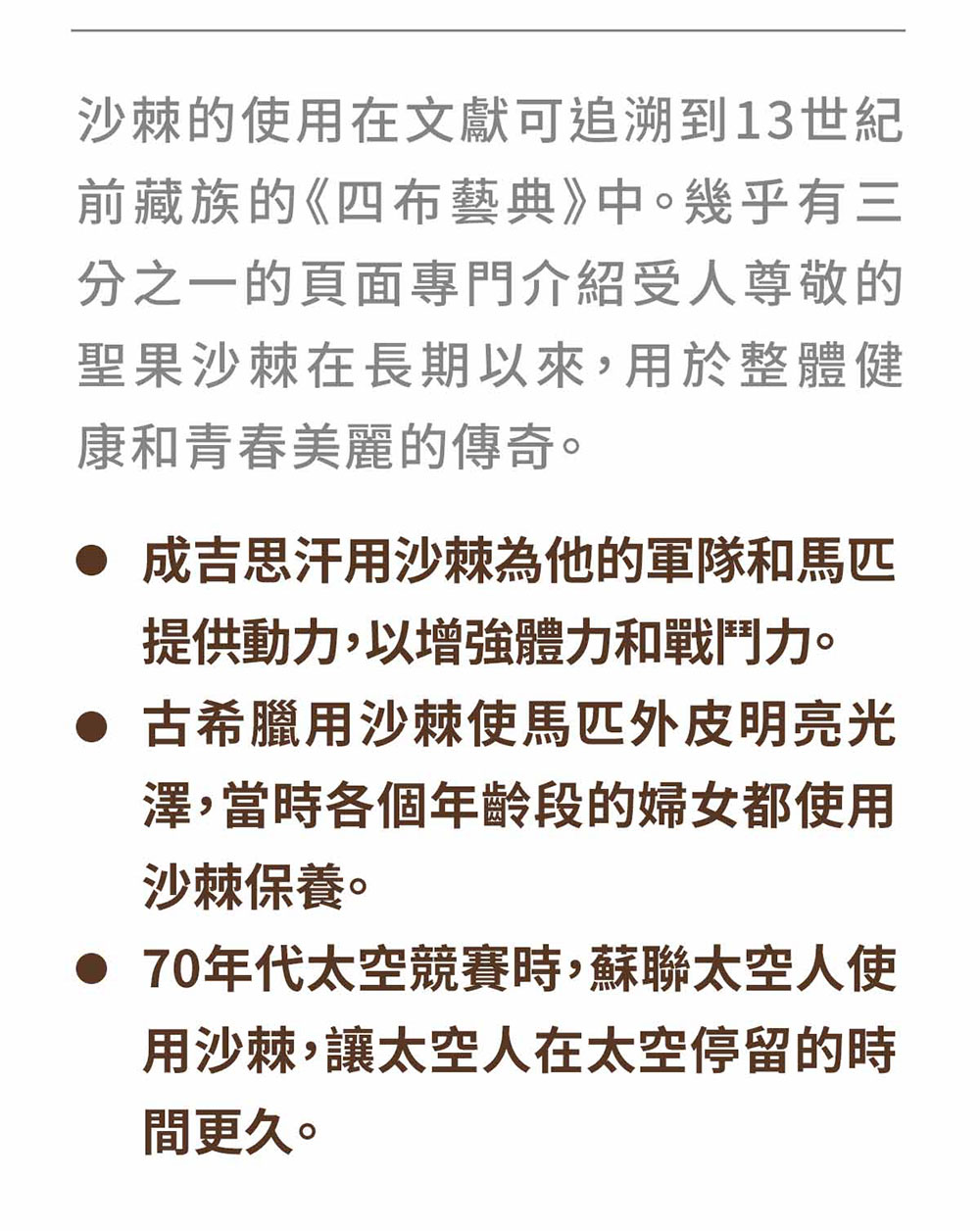 沙棘的使用在文獻可追溯到13世紀前藏族的《四布藝典》中。幾乎有三分之一的頁面專門介紹受人尊敬的聖果沙棘在長期以來，用於整體健康和青春美麗的傳奇。

● 成吉思汗用沙棘為他的軍隊和馬匹提供動力，以增強體力和戰鬥力。

● 古希臘用沙棘使馬匹外皮明亮光澤，當時各個年齡段的婦女都使用沙棘保養。

● 70年代太空競賽時，蘇聯太空人使用沙棘，讓太空人在太空停留的時間更久。